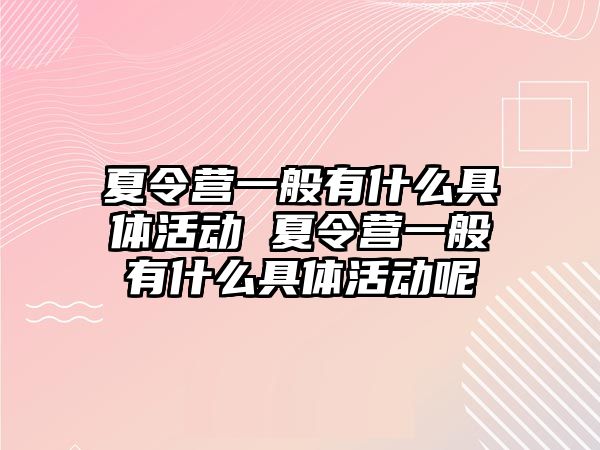 夏令营一般有什么具体活动 夏令营一般有什么具体活动呢